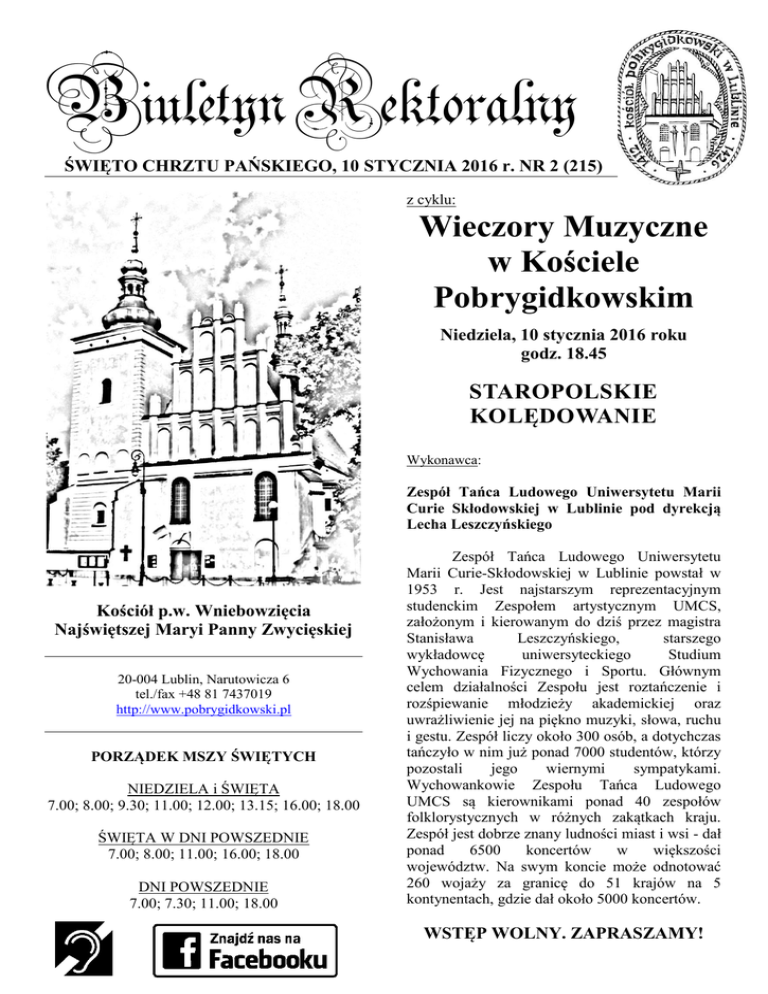 Biuletyn Rektoralny

Kościół pobrygidkowski w Lublinie 1412 1426

ŚWIĘTO CHRZTU PAŃSKIEGO, 10 STYCZNIA 2016 r. NR 2 (215)

Kościół p.w. Wniebowzięcia Najświętszej Maryi Panny Zwycięskiej

20-004 Lublin, Narutowicza 6
tel./fax +48 81 7437019
http://www.pobrygidkowski.pl

PORZĄDEK MSZY ŚWIĘTYCH

NIEDZIELA i ŚWIĘTA
7.00; 8.00; 9.30; 11.00; 12.00; 13.15; 16.00; 18.00

ŚWIĘTA W DNI POWSZEDNIE
7.00; 8.00; 11.00; 16.00; 18.00

DNI POWSZEDNIE
7.00; 7.30; 11.00; 18.00

Znajdź nas na Facebooku

z cyklu:

Wieczory Muzyczne w Kościele Pobrygidkowskim

Niedziela, 10 stycznia 2016 roku
godz. 18.45

STAROPOLSKIE KOLĘDOWANIE

Wykonawca:

Zespół Tańca Ludowego Uniwersytetu Marii Curie Skłodowskiej w Lublinie pod dyrekcją Lecha Leszczyńskiego

Zespół Tańca Ludowego Uniwersytetu Marii Curie-Skłodowskiej w Lublinie powstał w 1953 r. Jest najstarszym reprezentacyjnym studenckim Zespołem artystycznym UMCS, założonym i kierowanym do dziś przez magistra Stanisława Leszczyńskiego, starszego wykładowcę uniwersyteckiego Studium Wychowania Fizycznego i Sportu. Głównym celem działalności Zespołu jest roztańczenie i rozśpiewanie młodzieży akademickiej oraz uwrażliwienie jej na piękno muzyki, słowa, ruchu i gestu. Zespół liczy około 300 osób, a dotychczas tańczyło w nim już ponad 7000 studentów, którzy pozostali jego wiernymi sympatykami. Wychowankowie Zespołu Tańca Ludowego UMCS są kierownikami ponad 40 zespołów folklorystycznych w różnych zakątkach kraju. Zespół jest dobrze znany ludności miast i wsi - dał ponad 6500 koncertów w większości województw. Na swym koncie może odnotować 260 wojaży za granicę do 51 krajów na 5 kontynentach, gdzie dał około 5000 koncertów.

WSTĘP WOLNY. ZAPRASZAMY!